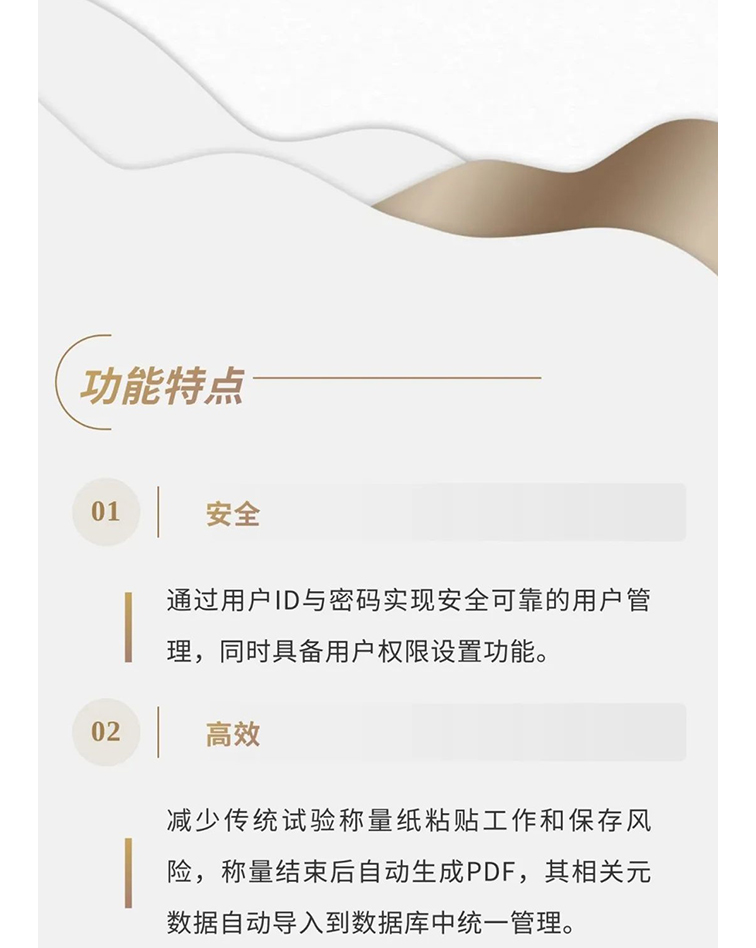 功能特点

01 安全

通过用户ID与密码实现安全可靠的用户管理，同时具备用户权限设置功能。

02 高效

减少传统试验称量纸粘贴工作和保存风险，称量结束后自动生成PDF，其相关元数据自动导入到数据库中统一管理。